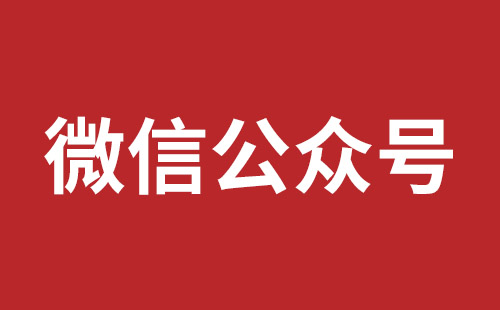 微信公众号